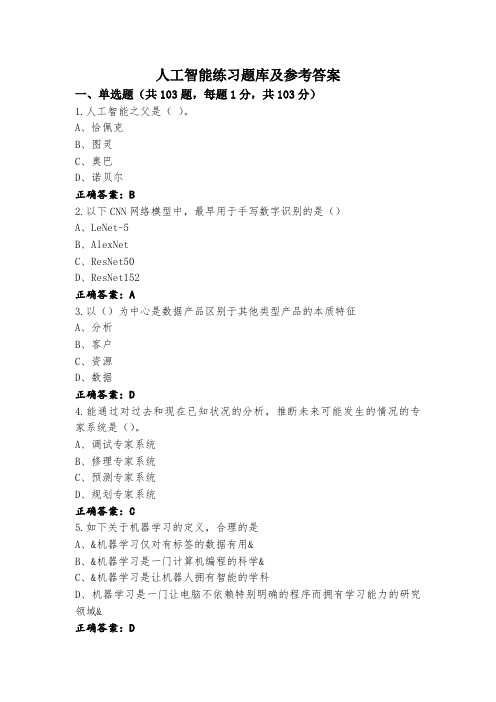 人工智能练习题库及参考答案

一、单选题（共 103 题，每题 1 分，共 103 分）

1.人工智能之父是（ ）。
A、恰佩克
B、图灵
C、奥巴
D、诺贝尔
正确答案：B

2.以下 CNN 网络模型中，最早用于手写数字识别的是（）
A、LeNet-5
B、AlexNet
C、ResNet50
D、ResNet152
正确答案：A

3.以（）为中心是数据产品区别于其他类型产品的本质特征
A、分析
B、客户
C、资源
D、数据
正确答案：D

4.能通过对过去和现在已知状况的分析，推断未来可能发生的情况的专家系统是（）。
A、调试专家系统
B、修理专家系统
C、预测专家系统
D、规划专家系统
正确答案：C

5.如下关于机器学习的定义，合理的是
A、&机器学习仅对有标签的数据有用&
B、&机器学习是一门计算机编程的科学&
C、&机器学习是让机器人拥有智能的学科
D、机器学习是一门让电脑不依赖特别明确的程序而拥有学习能力的研究领域&
正确答案：D